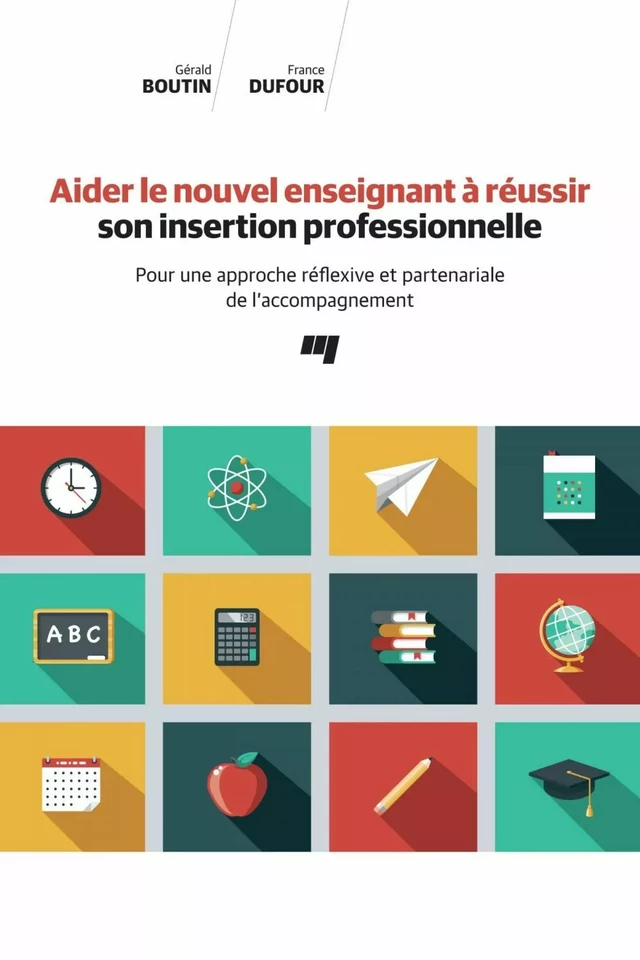 Gérald
BOUTIN

France
DUFOUR

Aider le nouvel enseignant à réussir son insertion professionnelle

Pour une approche réflexive et partenariale de l'accompagnement

ABC

123